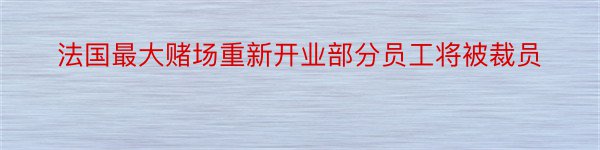 法国最大赌场重新开业部分员工将被裁员